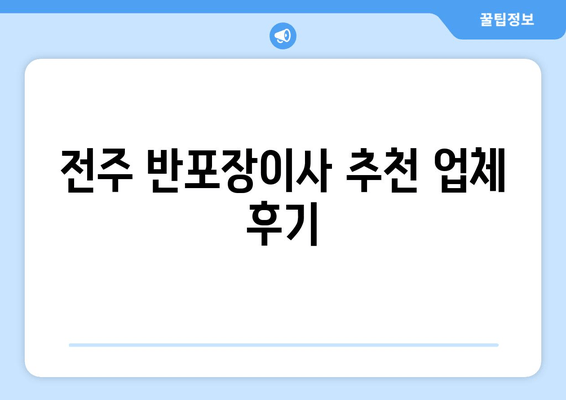 꿀팁정보

전주 반포장이사 추천 업체 후기